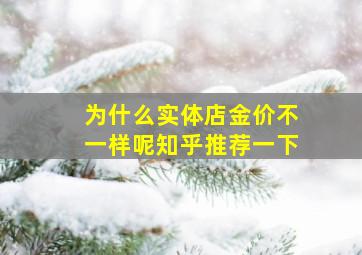 为什么实体店金价不一样呢知乎推荐一下